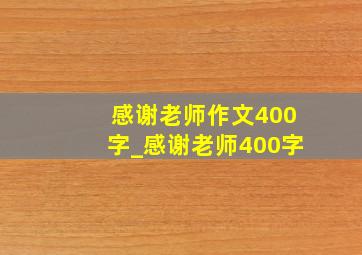 感谢老师作文400字_感谢老师400字